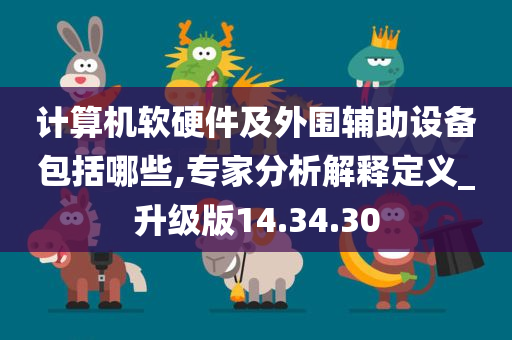 计算机软硬件及外围辅助设备包括哪些,专家分析解释定义_升级版14.34.30